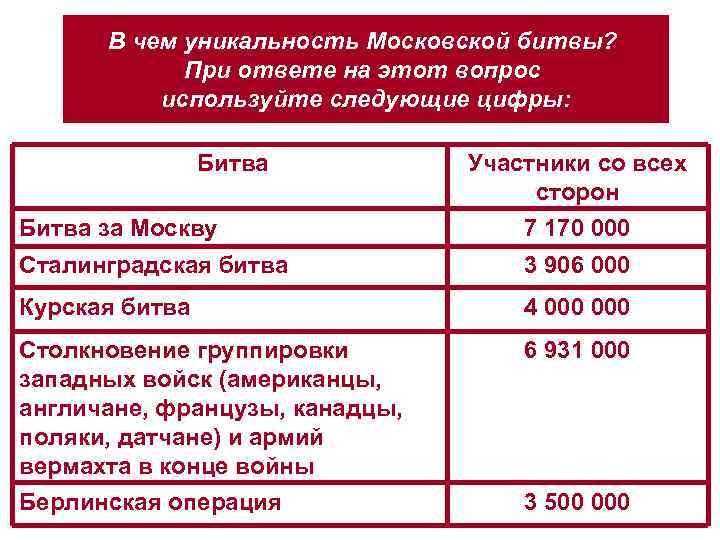 В чем уникальность Московской битвы? При ответе на этот вопрос используйте следующие цифры:

| Битва | Участники со всех сторон |
|---|---|
| Битва за Москву | 7 170 000 |
| Сталинградская битва | 3 906 000 |
| Курская битва | 4 000 000 |
| Столкновение группировки западных войск (американцы, англичане, французы, канадцы, поляки, датчане) и армий вермахта в конце войны | 6 931 000 |
| Берлинская операция | 3 500 000 |